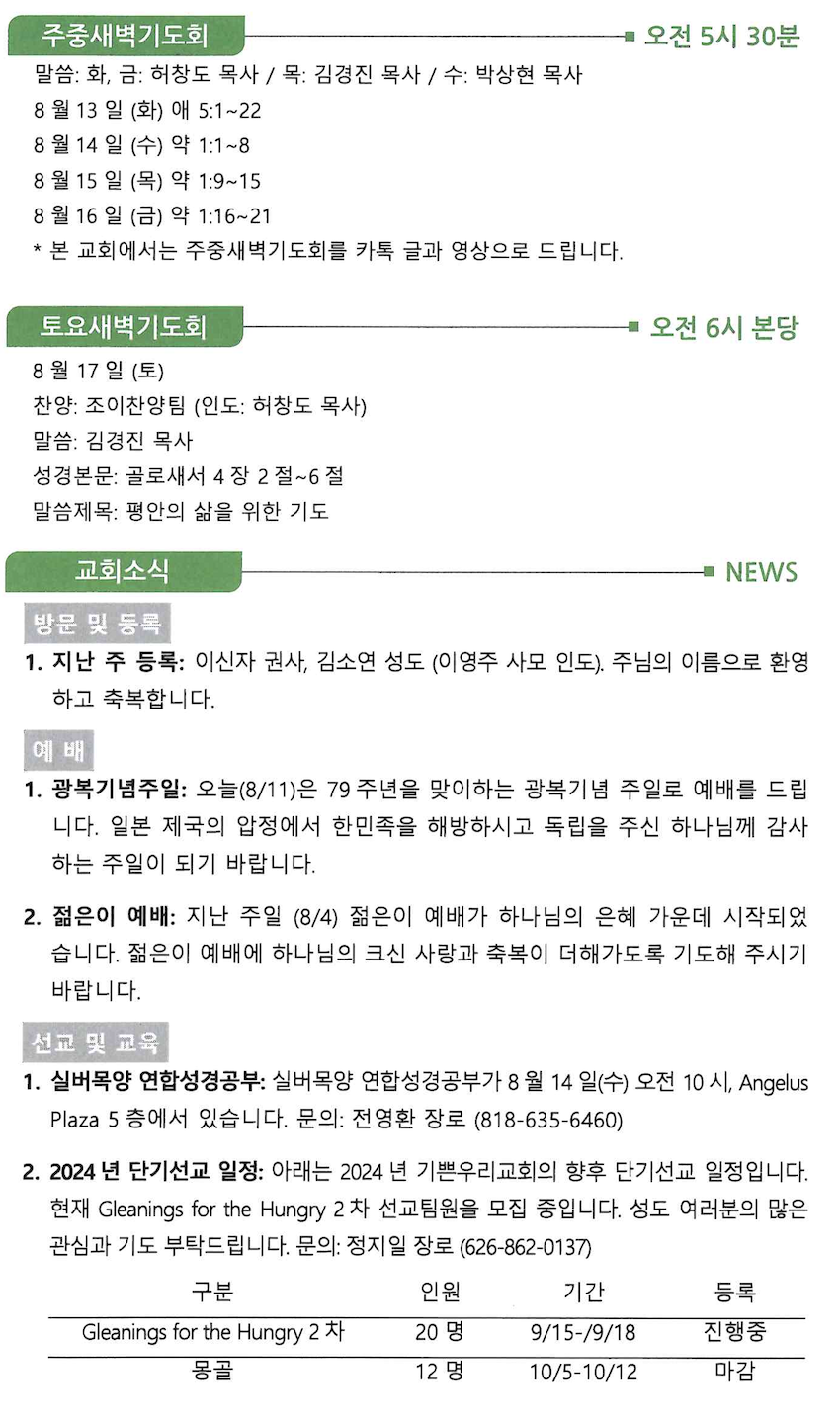 주중새벽기도회

오전 5시 30분

말씀: 화, 금: 허창도 목사 / 목: 김경진 목사 / 수: 박상현 목사
8 월 13 일 (화) 애 5:1~22
8 월 14 일 (수) 약 1:1~8
8 월 15 일 (목) 약 1:9~15
8 월 16 일 (금) 약 1:16~21
* 본 교회에서는 주중새벽기도회를 카톡 글과 영상으로 드립니다.

토요새벽기도회

오전 6시 본당

8 월 17 일 (토)
찬양: 조이찬양팀 (인도: 허창도 목사)
말씀: 김경진 목사
성경본문: 골로새서 4 장 2 절~6 절
말씀제목: 평안의 삶을 위한 기도

교회소식

NEWS

방문 및 등록

1. 지난 주 등록: 이신자 권사, 김소연 성도 (이영주 사모 인도). 주님의 이름으로 환영하고 축복합니다.

예 배

1. 광복기념주일: 오늘(8/11)은 79 주년을 맞이하는 광복기념 주일로 예배를 드립니다. 일본 제국의 압정에서 한민족을 해방하시고 독립을 주신 하나님께 감사하는 주일이 되기 바랍니다.

2. 젊은이 예배: 지난 주일 (8/4) 젊은이 예배가 하나님의 은혜 가운데 시작되었습니다. 젊은이 예배에 하나님의 크신 사랑과 축복이 더해가도록 기도해 주시기 바랍니다.

선교 및 교육

1. 실버목양 연합성경공부: 실버목양 연합성경공부가 8 월 14 일(수) 오전 10 시, Angelus Plaza 5 층에서 있습니다. 문의: 전영환 장로 (818-635-6460)

2. 2024 년 단기선교 일정: 아래는 2024 년 기쁜우리교회의 향후 단기선교 일정입니다. 현재 Gleanings for the Hungry 2 차 선교팀원을 모집 중입니다. 성도 여러분의 많은 관심과 기도 부탁드립니다. 문의: 정지일 장로 (626-862-0137)

| 구분 | 인원 | 기간 | 등록 |
|---|---|---|---|
| Gleanings for the Hungry 2 차 | 20 명 | 9/15-/9/18 | 진행중 |
| 몽골 | 12 명 | 10/5-10/12 | 마감 |